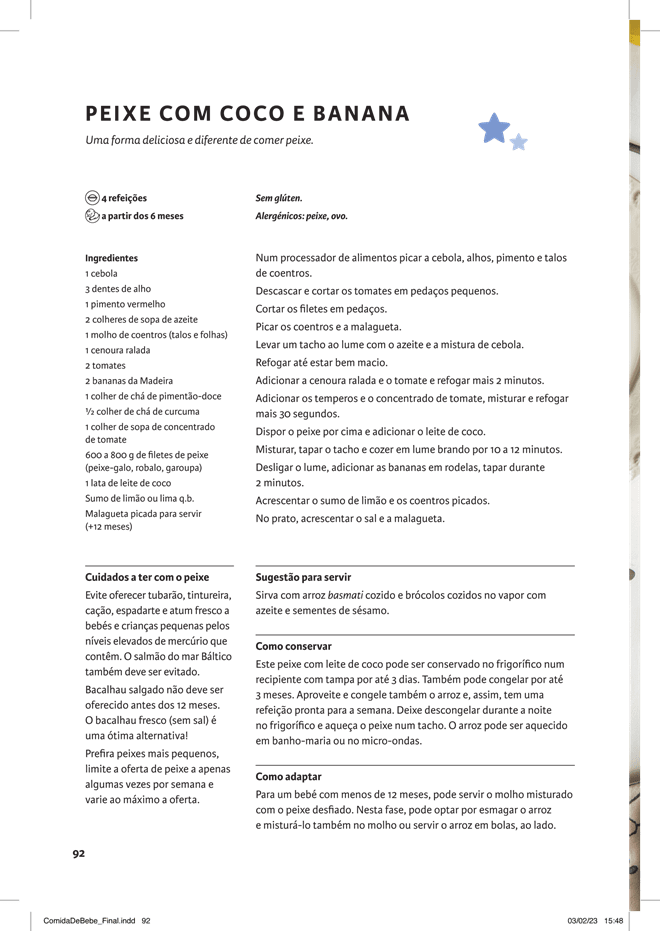 PEIXE COM COCO E BANANA

Uma forma deliciosa e diferente de comer peixe.

4 refeições
a partir dos 6 meses

Sem glúten.
Alergénicos: peixe, ovo.

Ingredientes
1 cebola
3 dentes de alho
1 pimento vermelho
2 colheres de sopa de azeite
1 molho de coentros (talos e folhas)
1 cenoura ralada
2 tomates
2 bananas da Madeira
1 colher de chá de pimentão-doce
½ colher de chá de curcuma
1 colher de sopa de concentrado de tomate
600 a 800 g de filetes de peixe (peixe-galo, robalo, garoupa)
1 lata de leite de coco
Sumo de limão ou lima q.b.
Malagueta picada para servir (+12 meses)

Num processador de alimentos picar a cebola, alhos, pimento e talos de coentros.
Descascar e cortar os tomates em pedaços pequenos.
Cortar os filetes em pedaços.
Picar os coentros e a malagueta.
Levar um tacho ao lume com o azeite e a mistura de cebola.
Refogar até estar bem macio.
Adicionar a cenoura ralada e o tomate e refogar mais 2 minutos.
Adicionar os temperos e o concentrado de tomate, misturar e refogar mais 30 segundos.
Dispor o peixe por cima e adicionar o leite de coco.
Misturar, tapar o tacho e cozer em lume brando por 10 a 12 minutos.
Desligar o lume, adicionar as bananas em rodelas, tapar durante 2 minutos.
Acrescentar o sumo de limão e os coentros picados.
No prato, acrescentar o sal e a malagueta.

Cuidados a ter com o peixe
Evite oferecer tubarão, tintureira, cação, espadarte e atum fresco a bebés e crianças pequenas pelos níveis elevados de mercúrio que contêm. O salmão do mar Báltico também deve ser evitado.
Bacalhau salgado não deve ser oferecido antes dos 12 meses. O bacalhau fresco (sem sal) é uma ótima alternativa!
Prefira peixes mais pequenos, limite a oferta de peixe a apenas algumas vezes por semana e varie ao máximo a oferta.

Sugestão para servir
Sirva com arroz basmati cozido e brócolos cozidos no vapor com azeite e sementes de sésamo.

Como conservar
Este peixe com leite de coco pode ser conservado no frigorífico num recipiente com tampa por até 3 dias. Também pode congelar por até 3 meses. Aproveite e congele também o arroz e, assim, tem uma refeição pronta para a semana. Deixe descongelar durante a noite no frigorífico e aqueça o peixe num tacho. O arroz pode ser aquecido em banho-maria ou no micro-ondas.

Como adaptar
Para um bebé com menos de 12 meses, pode servir o molho misturado com o peixe desfiado. Nesta fase, pode optar por esmagar o arroz e misturá-lo também no molho ou servir o arroz em bolas, ao lado.

92

ComidaDeBebe_Final.indd 92
03/02/23 15:48